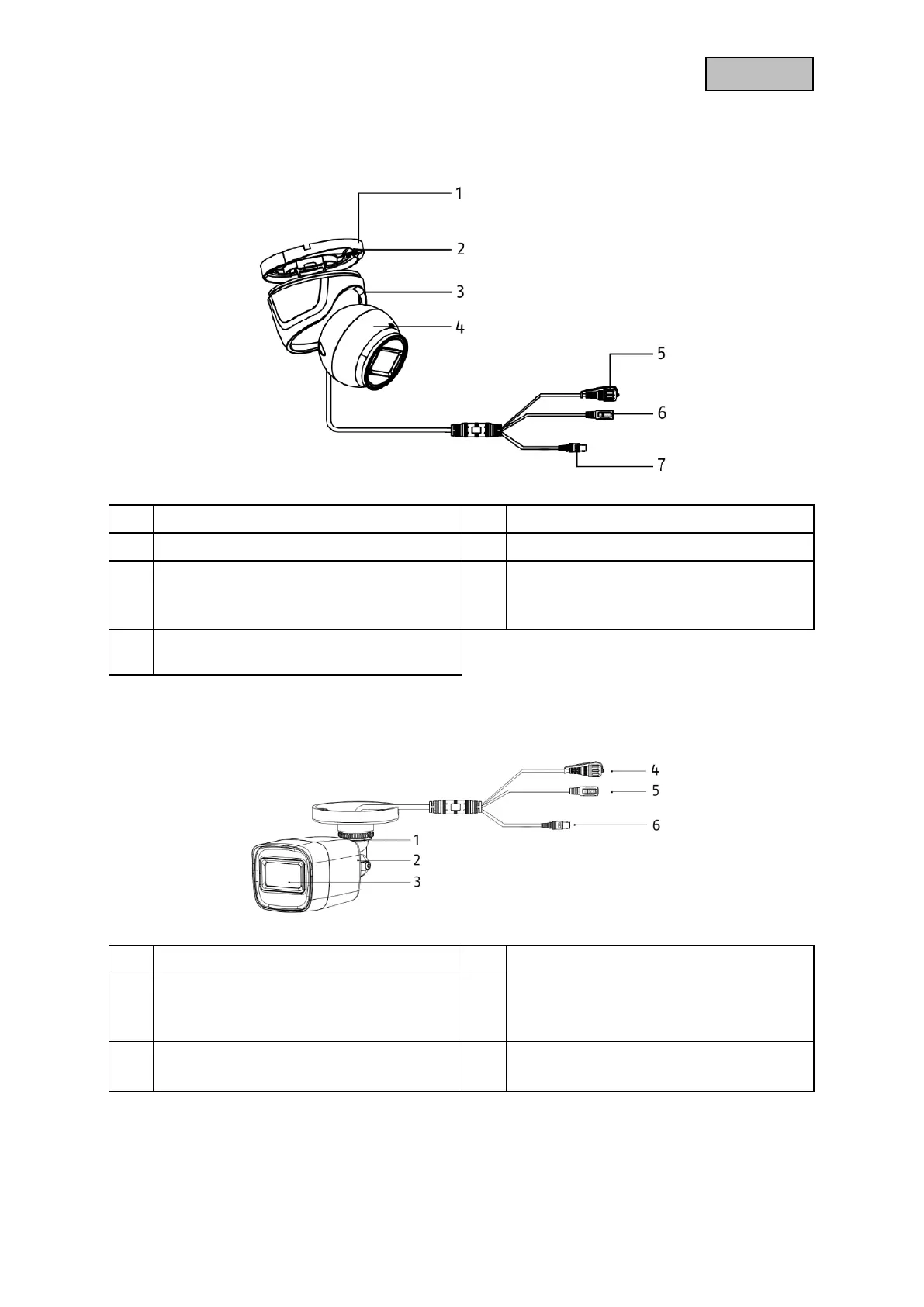 1

2

3

4

5

6

7

4

5

6

1

2

3